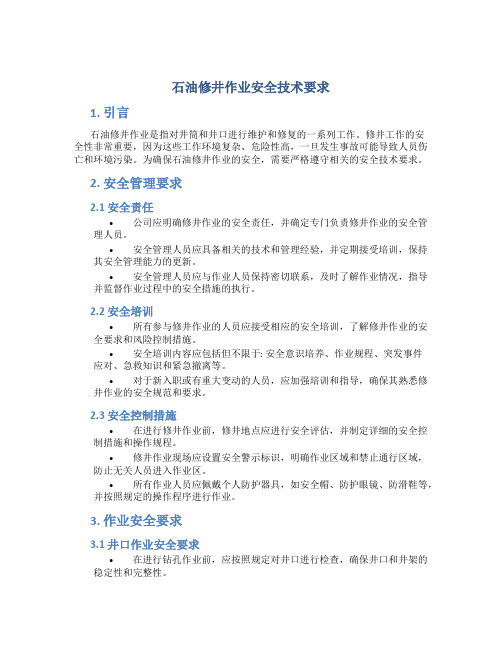 石油修井作业安全技术要求

1. 引言

石油修井作业是指对井筒和井口进行维护和修复的一系列工作。修井工作的安全性非常重要，因为这些工作环境复杂、危险性高，一旦发生事故可能导致人员伤亡和环境污染。为确保石油修井作业的安全，需要严格遵守相关的安全技术要求。

2. 安全管理要求

2.1 安全责任

• 公司应明确修井作业的安全责任，并确定专门负责修井作业的安全管理人员。

• 安全管理人员应具备相关的技术和管理经验，并定期接受培训，保持其安全管理能力的更新。

• 安全管理人员应与作业人员保持密切联系，及时了解作业情况，指导并监督作业过程中的安全措施的执行。

2.2 安全培训

• 所有参与修井作业的人员应接受相应的安全培训，了解修井作业的安全要求和风险控制措施。

• 安全培训内容应包括但不限于: 安全意识培养、作业规程、突发事件应对、急救知识和紧急撤离等。

• 对于新入职或有重大变动的人员，应加强培训和指导，确保其熟悉修井作业的安全规范和要求。

2.3 安全控制措施

• 在进行修井作业前，修井地点应进行安全评估，并制定详细的安全控制措施和操作规程。

• 修井作业现场应设置安全警示标识，明确作业区域和禁止通行区域，防止无关人员进入作业区。

• 所有作业人员应佩戴个人防护器具，如安全帽、防护眼镜、防滑鞋等，并按照规定的操作程序进行作业。

3. 作业安全要求

3.1 井口作业安全要求

• 在进行钻孔作业前，应按照规定对井口进行检查，确保井口和井架的稳定性和完整性。